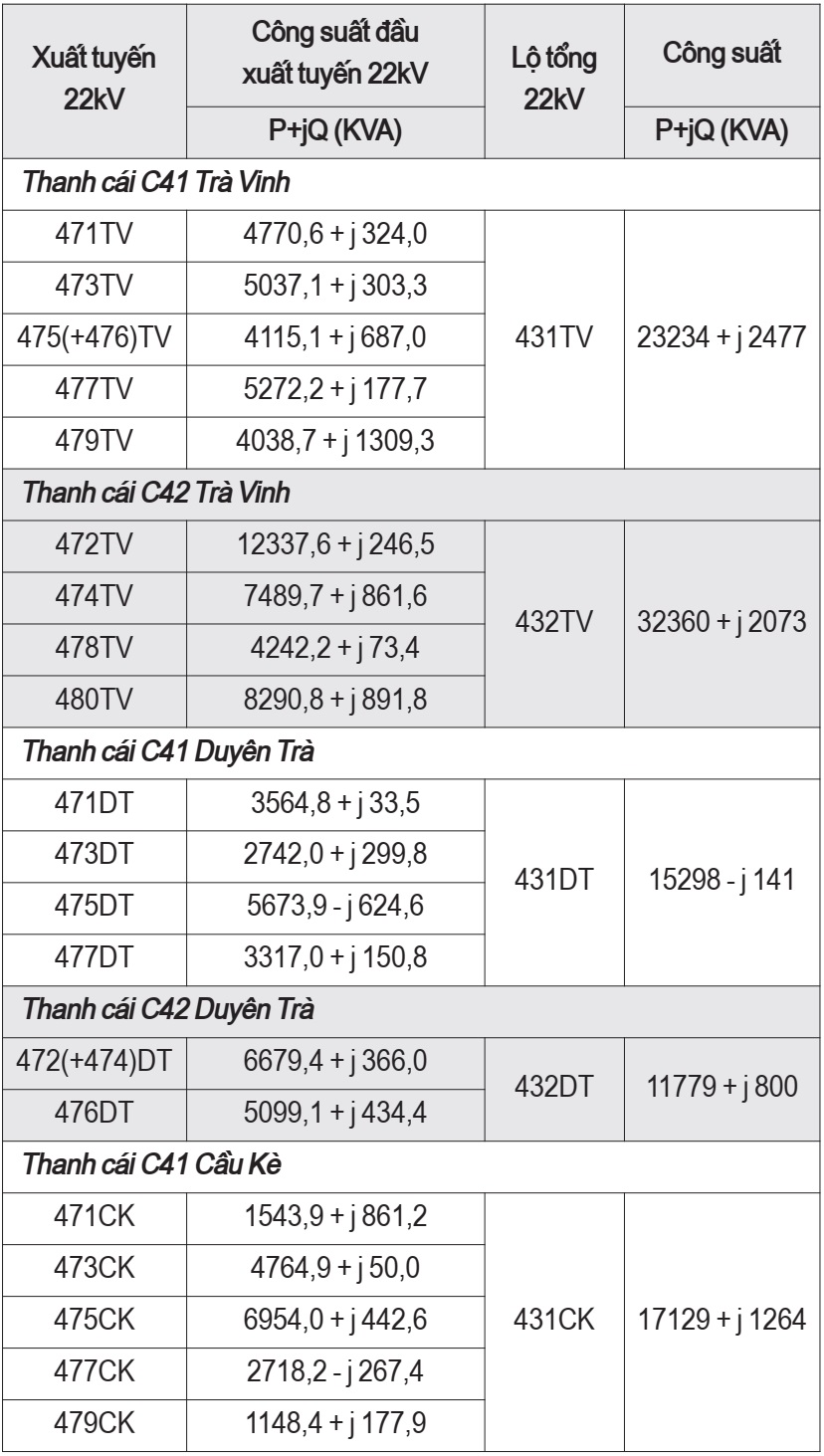 | Xuất tuyến 22kV | Công suất đầu xuất tuyến 22kV | Lộ tổng 22kV | Công suất |
|---|---|---|---|
| | P+jQ (KVA) | | P+jQ (KVA) |
| Thanh cái C41 Trà Vinh | | | |
| 471TV | 4770,6 + j 324,0 | 431TV | 23234 + j 2477 |
| 473TV | 5037,1 + j 303,3 | | |
| 475(+476)TV | 4115,1 + j 687,0 | | |
| 477TV | 5272,2 + j 177,7 | | |
| 479TV | 4038,7 + j 1309,3 | | |
| Thanh cái C42 Trà Vinh | | | |
| 472TV | 12337,6 + j 246,5 | 432TV | 32360 + j 2073 |
| 474TV | 7489,7 + j 861,6 | | |
| 478TV | 4242,2 + j 73,4 | | |
| 480TV | 8290,8 + j 891,8 | | |
| Thanh cái C41 Duyên Trà | | | |
| 471DT | 3564,8 + j 33,5 | 431DT | 15298 - j 141 |
| 473DT | 2742,0 + j 299,8 | | |
| 475DT | 5673,9 - j 624,6 | | |
| 477DT | 3317,0 + j 150,8 | | |
| Thanh cái C42 Duyên Trà | | | |
| 472(+474)DT | 6679,4 + j 366,0 | 432DT | 11779 + j 800 |
| 476DT | 5099,1 + j 434,4 | | |
| Thanh cái C41 Cầu Kè | | | |
| 471CK | 1543,9 + j 861,2 | 431CK | 17129 + j 1264 |
| 473CK | 4764,9 + j 50,0 | | |
| 475CK | 6954,0 + j 442,6 | | |
| 477CK | 2718,2 - j 267,4 | | |
| 479CK | 1148,4 + j 177,9 | | |